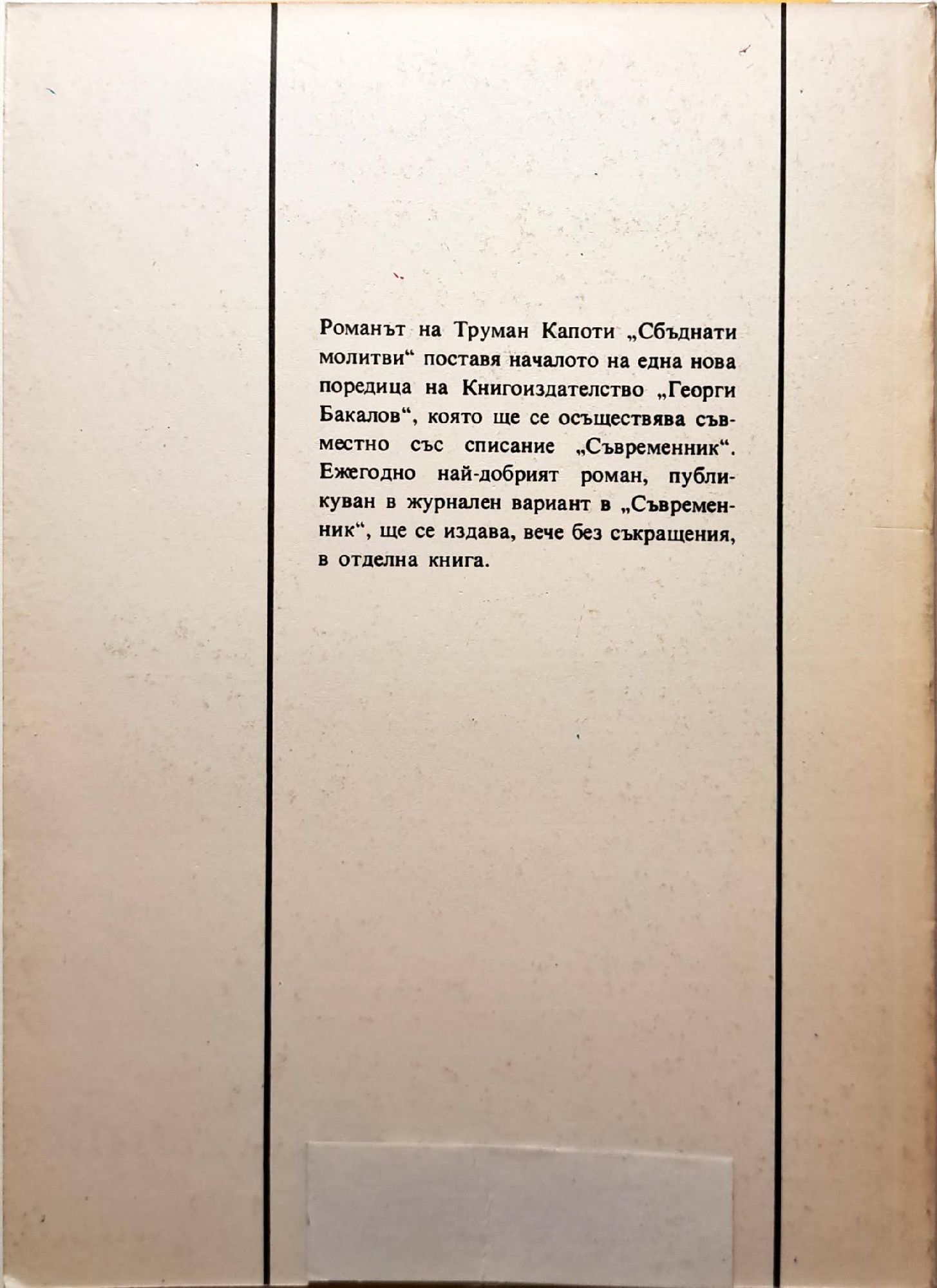 Романът на Труман Капоти „Сбъднати молитви“ поставя началото на една нова поредица на Книгоиздателство „Георги Бакалов“, която ще се осъществява съвместно със списание „Съвременник“. Ежегодно най-добрият роман, публикуван в журнален вариант в „Съвременник“, ще се издава, вече без съкращения, в отделна книга.